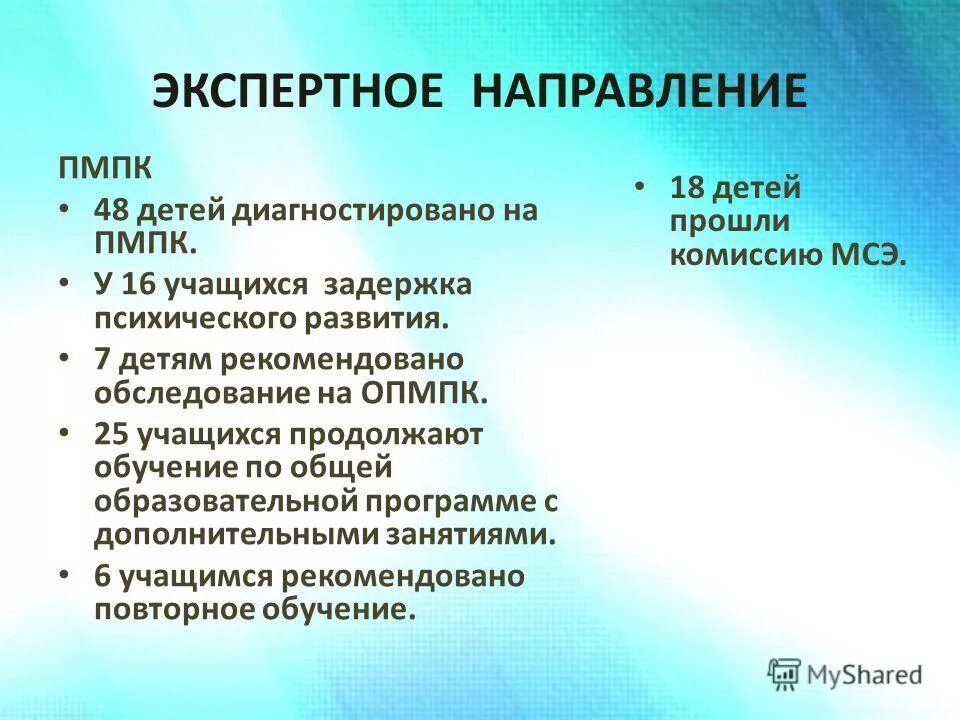 ЭКСПЕРТНОЕ НАПРАВЛЕНИЕ

ПМПК

• 48 детей диагностировано на ПМПК.
• У 16 учащихся задержка психического развития.
• 7 детям рекомендовано обследование на ОПМПК.
• 25 учащихся продолжают обучение по общей образовательной программе с дополнительными занятиями.
• 6 учащимся рекомендовано повторное обучение.

• 18 детей прошли комиссию МСЭ.

MyShared